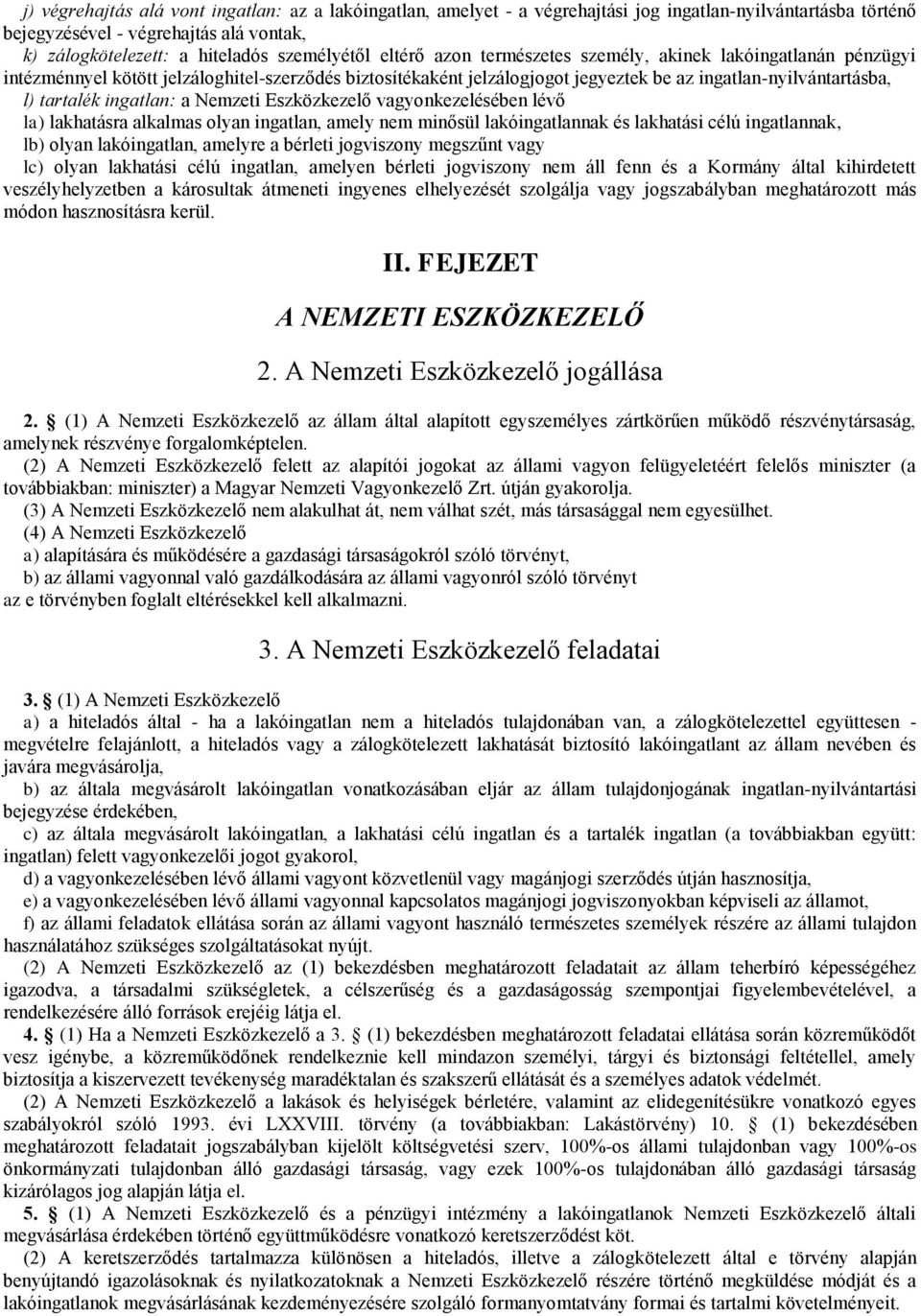 j) végrehajtás alá vont ingatlan: az a lakóingatlan, amelyet - a végrehajtási jog ingatlan-nyilvántartásba történő bejegyzésével - végrehajtás alá vontak,
k) zálogkötelezett: a hiteladós személyétől eltérő azon természetes személy, akinek lakóingatlanán pénzügyi intézménnyel kötött jelzáloghitel-szerződés biztosítékaként jelzálogjogot jegyeztek be az ingatlan-nyilvántartásba,
l) tartalék ingatlan: a Nemzeti Eszközkezelő vagyonkezelésében lévő
la) lakhatásra alkalmas olyan ingatlan, amely nem minősül lakóingatlannak és lakhatási célú ingatlannak,
lb) olyan lakóingatlan, amelyre a bérleti jogviszony megszűnt vagy
lc) olyan lakhatási célú ingatlan, amelyen bérleti jogviszony nem áll fenn és a Kormány által kihirdetett veszélyhelyzetben a károsultak átmeneti ingyenes elhelyezését szolgálja vagy jogszabályban meghatározott más módon hasznosításra kerül.

II. FEJEZET

A NEMZETI ESZKÖZKEZELŐ

2. A Nemzeti Eszközkezelő jogállása

2. § (1) A Nemzeti Eszközkezelő az állam által alapított egyszemélyes zártkörűen működő részvénytársaság, amelynek részvénye forgalomképtelen.
(2) A Nemzeti Eszközkezelő felett az alapítói jogokat az állami vagyon felügyeletéért felelős miniszter (a továbbiakban: miniszter) a Magyar Nemzeti Vagyonkezelő Zrt. útján gyakorolja.
(3) A Nemzeti Eszközkezelő nem alakulhat át, nem válhat szét, más társasággal nem egyesülhet.
(4) A Nemzeti Eszközkezelő
a) alapítására és működésére a gazdasági társaságokról szóló törvényt,
b) az állami vagyonnal való gazdálkodására az állami vagyonról szóló törvényt
az e törvényben foglalt eltérésekkel kell alkalmazni.

3. A Nemzeti Eszközkezelő feladatai

3. § (1) A Nemzeti Eszközkezelő
a) a hiteladós által - ha a lakóingatlan nem a hiteladós tulajdonában van, a zálogkötelezettel együttesen - megvételre felajánlott, a hiteladós vagy a zálogkötelezett lakhatását biztosító lakóingatlant az állam nevében és javára megvásárolja,
b) az általa megvásárolt lakóingatlan vonatkozásában eljár az állam tulajdonjogának ingatlan-nyilvántartási bejegyzése érdekében,
c) az általa megvásárolt lakóingatlan, a lakhatási célú ingatlan és a tartalék ingatlan (a továbbiakban együtt: ingatlan) felett vagyonkezelői jogot gyakorol,
d) a vagyonkezelésében lévő állami vagyont közvetlenül vagy magánjogi szerződés útján hasznosítja,
e) a vagyonkezelésében lévő állami vagyonnal kapcsolatos magánjogi jogviszonyokban képviseli az államot,
f) az állami feladatok ellátása során az állami vagyont használó természetes személyek részére az állami tulajdon használatához szükséges szolgáltatásokat nyújt.
(2) A Nemzeti Eszközkezelő az (1) bekezdésben meghatározott feladatait az állam teherbíró képességéhez igazodva, a társadalmi szükségletek, a célszerűség és a gazdaságosság szempontjai figyelembevételével, a rendelkezésére álló források erejéig látja el.
4. § (1) Ha a Nemzeti Eszközkezelő a 3. § (1) bekezdésben meghatározott feladatai ellátása során közreműködőt vesz igénybe, a közreműködőnek rendelkeznie kell mindazon személyi, tárgyi és biztonsági feltétellel, amely biztosítja a kiszervezett tevékenység maradéktalan és szakszerű ellátását és a személyes adatok védelmét.
(2) A Nemzeti Eszközkezelő a lakások és helyiségek bérletére, valamint az elidegenítésükre vonatkozó egyes szabályokról szóló 1993. évi LXXVIII. törvény (a továbbiakban: Lakástörvény) 10. § (1) bekezdésében meghatározott feladatait jogszabályban kijelölt költségvetési szerv, 100%-os állami tulajdonban vagy 100%-os önkormányzati tulajdonban álló gazdasági társaság, vagy ezek 100%-os tulajdonában álló gazdasági társaság kizárólagos jog alapján látja el.
5. § (1) A Nemzeti Eszközkezelő és a pénzügyi intézmény a lakóingatlanok Nemzeti Eszközkezelő általi megvásárlása érdekében történő együttműködésre vonatkozó keretszerződést köt.
(2) A keretszerződés tartalmazza különösen a hiteladós, illetve a zálogkötelezett által e törvény alapján benyújtandó igazolásoknak és nyilatkozatoknak a Nemzeti Eszközkezelő részére történő megküldése módját és a lakóingatlanok megvásárlásának kezdeményezésére szolgáló formanyomtatvány formai és tartalmi követelményeit.